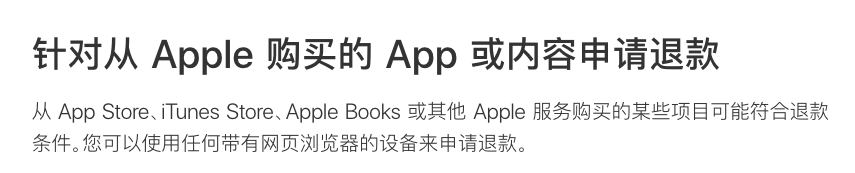 针对从 Apple 购买的 App 或内容申请退款

从 App Store、iTunes Store、Apple Books 或其他 Apple 服务购买的某些项目可能符合退款条件。您可以使用任何带有网页浏览器的设备来申请退款。